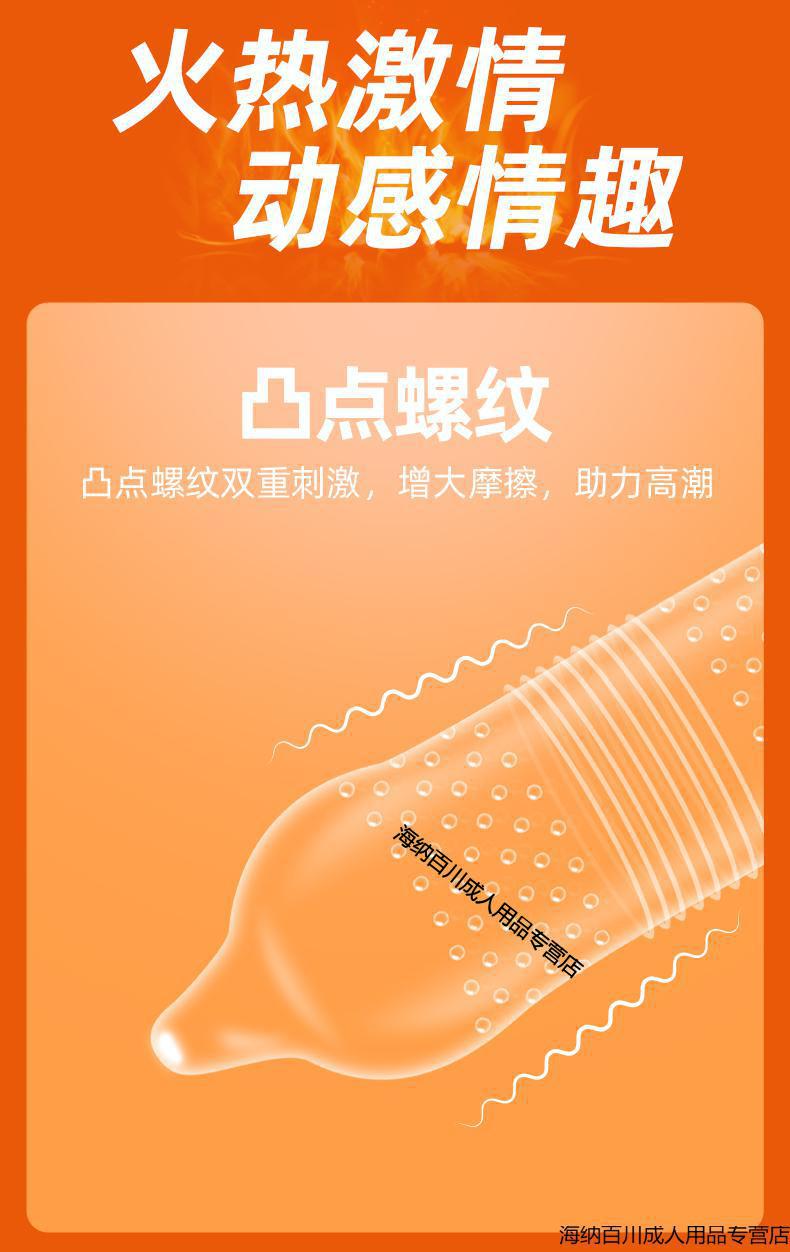 火热激情
动感情趣

凸点螺纹

凸点螺纹双重刺激，增大摩擦，助力高潮

海纳百川成人用品专营店

海纳百川成人用品专营店